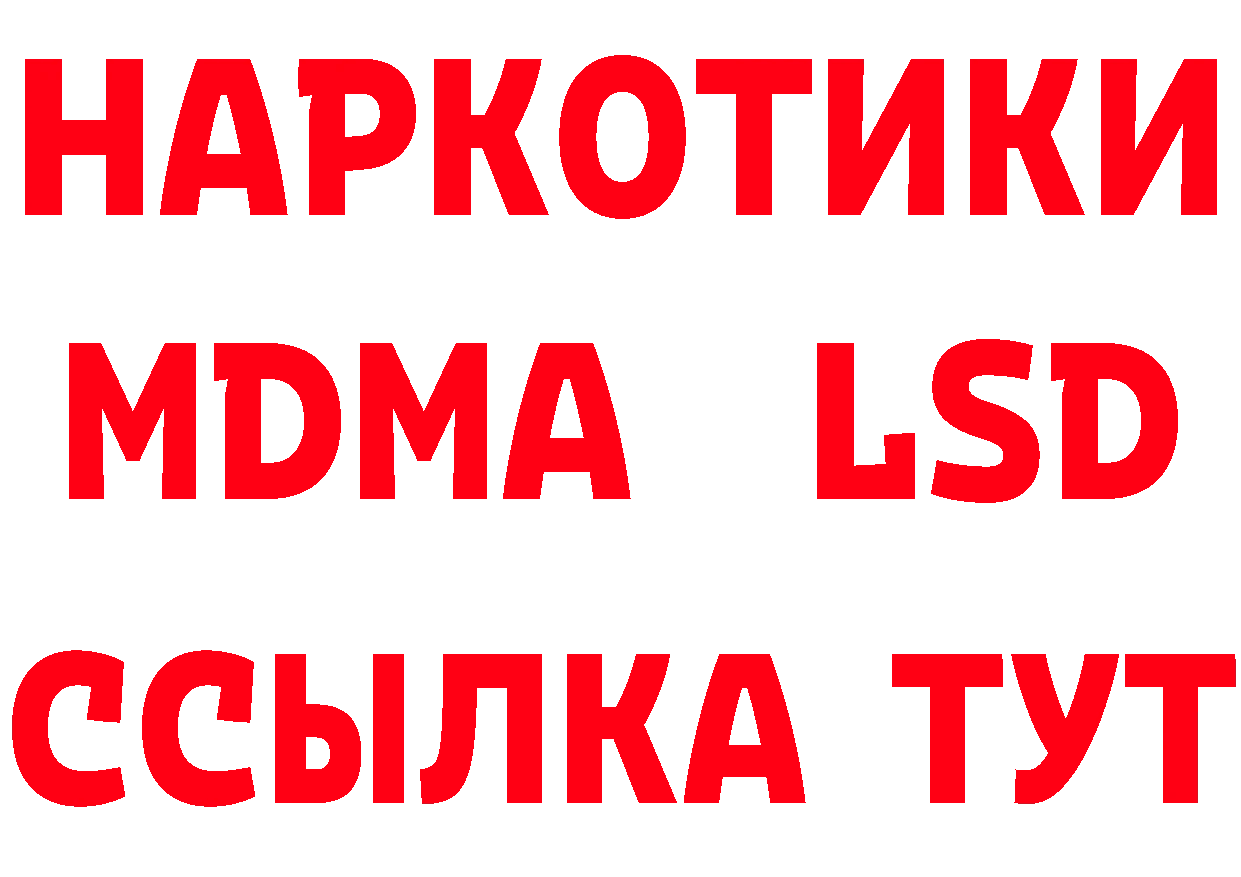 НАРКОТИКИ
MDMA LSD
ССЫЛКА ТУТ